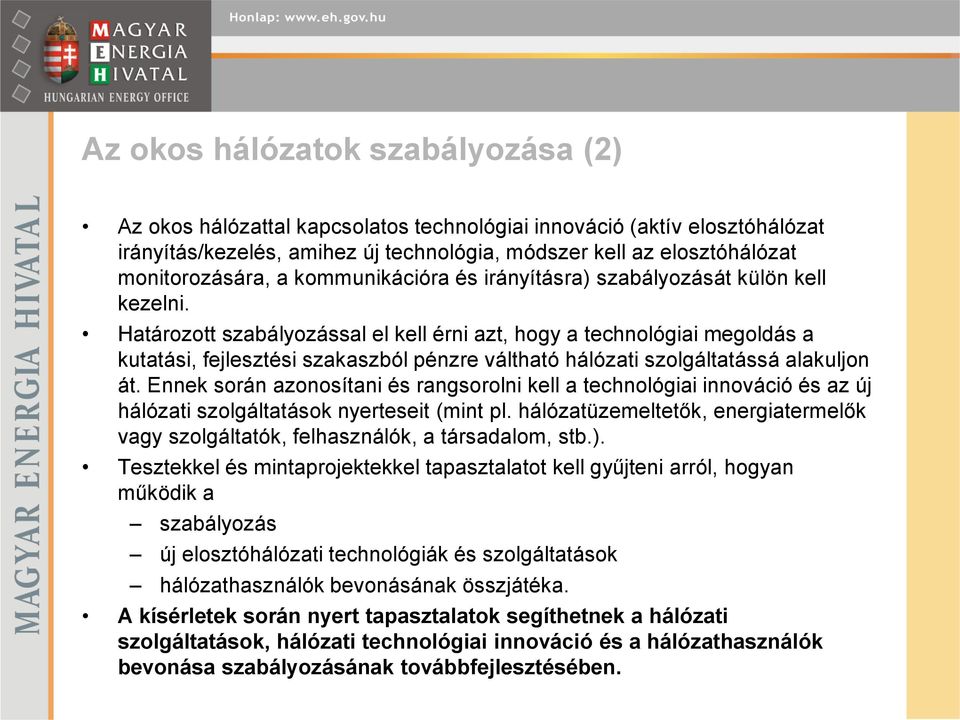 MAGYAR ENERGIA HIVATAL
HUNGARIAN ENERGY OFFICE

Honlap: www.eh.gov.hu

MAGYAR ENERGIA HIVATAL

Az okos hálózatok szabályozása (2)

• Az okos hálózattal kapcsolatos technológiai innováció (aktív elosztóhálózat irányítás/kezelés, amihez új technológia, módszer kell az elosztóhálózat monitorozására, a kommunikációra és irányításra) szabályozását külön kell kezelni.

• Határozott szabályozással el kell érni azt, hogy a technológiai megoldás a kutatási, fejlesztési szakaszból pénzre váltható hálózati szolgáltatássá alakuljon át. Ennek során azonosítani és rangsorolni kell a technológiai innováció és az új hálózati szolgáltatások nyerteseit (mint pl. hálózatüzemeltetők, energiatermelők vagy szolgáltatók, felhasználók, a társadalom, stb.).

• Tesztekkel és mintaprojektekkel tapasztalatot kell gyűjteni arról, hogyan működik a
– szabályozás
– új elosztóhálózati technológiák és szolgáltatások
– hálózathasználók bevonásának összjátéka.

• A kísérletek során nyert tapasztalatok segíthetnek a hálózati szolgáltatások, hálózati technológiai innováció és a hálózathasználók bevonása szabályozásának továbbfejlesztésében.